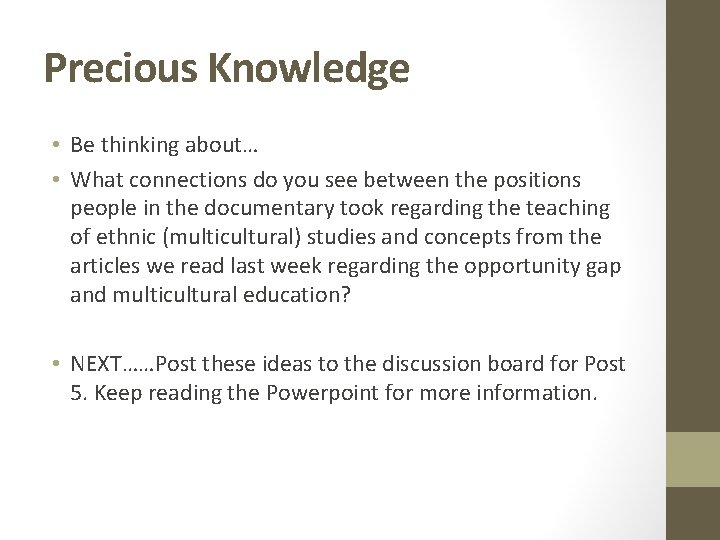 Precious Knowledge

• Be thinking about…
• What connections do you see between the positions people in the documentary took regarding the teaching of ethnic (multicultural) studies and concepts from the articles we read last week regarding the opportunity gap and multicultural education?

• NEXT……Post these ideas to the discussion board for Post 5. Keep reading the Powerpoint for more information.